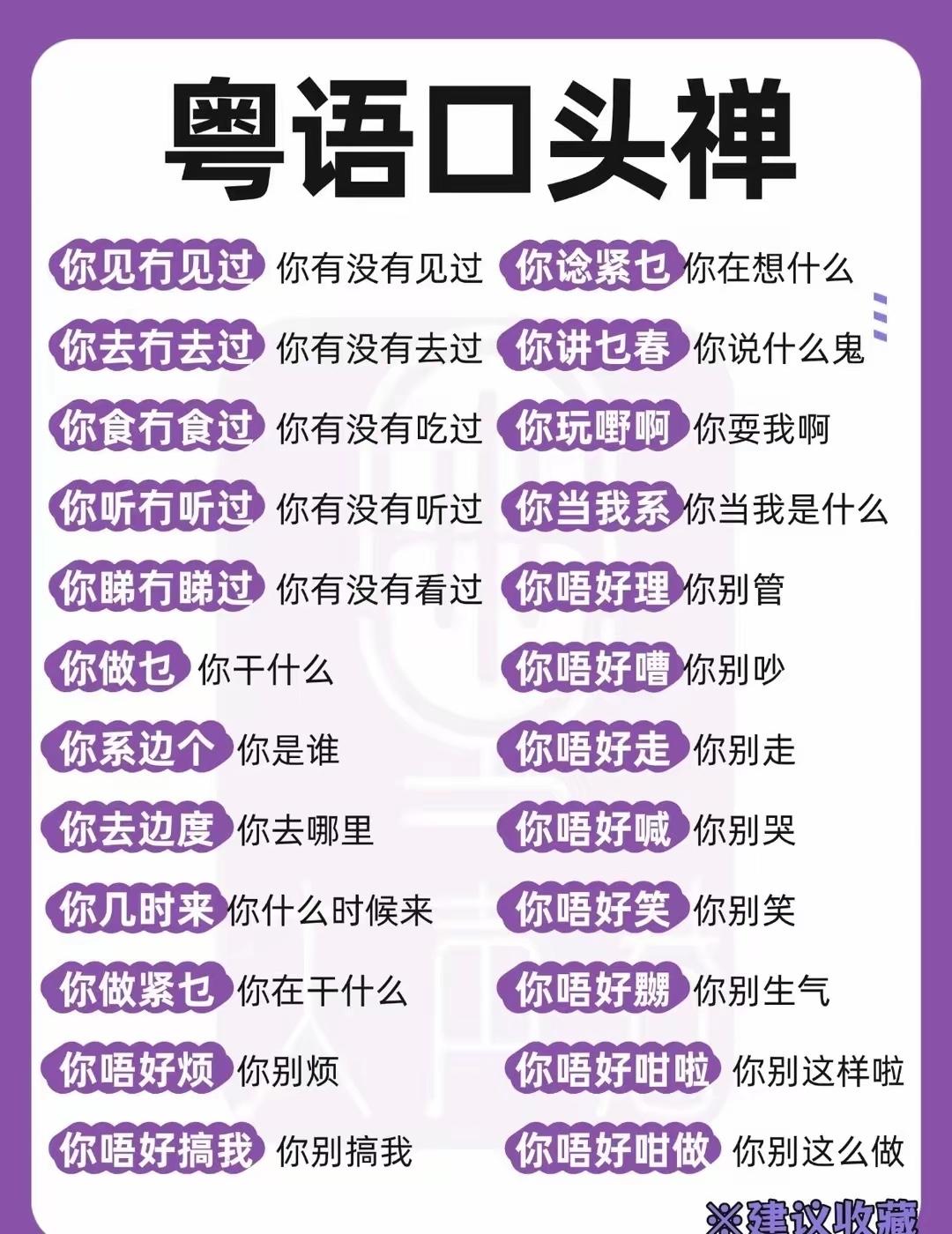 粤语口头禅

你见冇见过 你有没有见过
你去冇去过 你有没有去过
你食冇食过 你有没有吃过
你听冇听过 你有没有听过
你睇冇睇过 你有没有看过
你做乜 你干什么
你系边个 你是谁
你去边度 你去哪里
你几时来 你什么时候来
你做紧乜 你在干什么
你唔好烦 你别烦
你唔好搞我 你别搞我

你谂紧乜 你在想什么
你讲乜春 你说什么鬼
你玩嘢啊 你耍我啊
你当我系 你当我是什么
你唔好理 你别管
你唔好嘈 你别吵
你唔好走 你别走
你唔好喊 你别哭
你唔好笑 你别笑
你唔好嬲 你别生气
你唔好咁啦 你别这样啦
你唔好咁做 你别这么做

※建议收藏